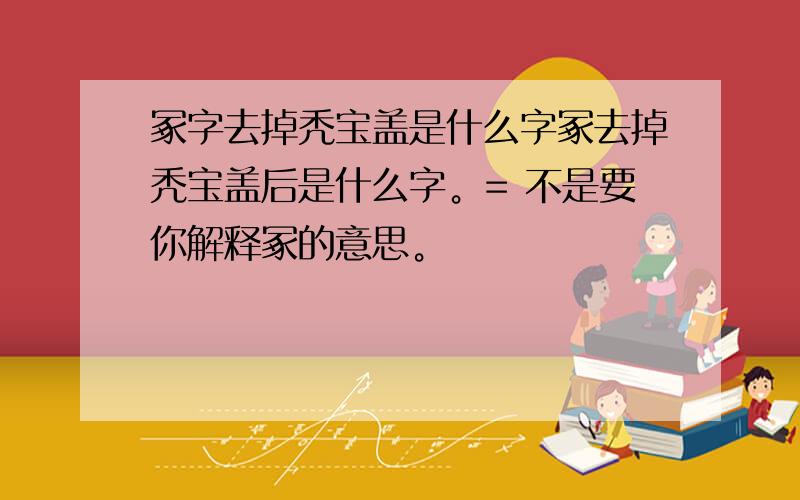 冢字去掉秃宝盖是什么字冢去掉秃宝盖后是什么字。= 不是要你解释冢的意思。